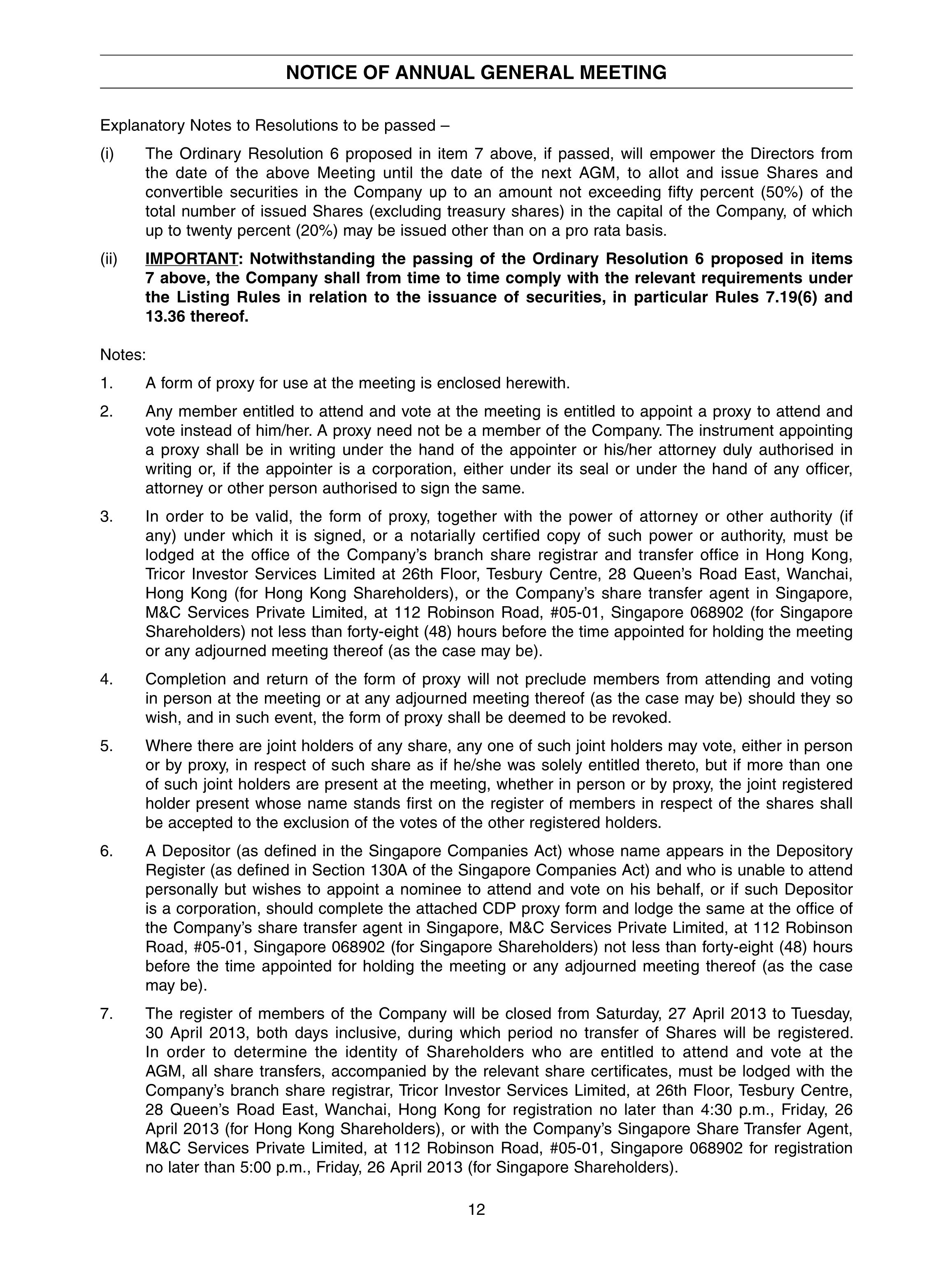 NOTICE OF ANNUAL GENERAL MEETING

Explanatory Notes to Resolutions to be passed –

(i) The Ordinary Resolution 6 proposed in item 7 above, if passed, will empower the Directors from the date of the above Meeting until the date of the next AGM, to allot and issue Shares and convertible securities in the Company up to an amount not exceeding fifty percent (50%) of the total number of issued Shares (excluding treasury shares) in the capital of the Company, of which up to twenty percent (20%) may be issued other than on a pro rata basis.

(ii) IMPORTANT: Notwithstanding the passing of the Ordinary Resolution 6 proposed in items 7 above, the Company shall from time to time comply with the relevant requirements under the Listing Rules in relation to the issuance of securities, in particular Rules 7.19(6) and 13.36 thereof.

Notes:

1. A form of proxy for use at the meeting is enclosed herewith.

2. Any member entitled to attend and vote at the meeting is entitled to appoint a proxy to attend and vote instead of him/her. A proxy need not be a member of the Company. The instrument appointing a proxy shall be in writing under the hand of the appointer or his/her attorney duly authorised in writing or, if the appointer is a corporation, either under its seal or under the hand of any officer, attorney or other person authorised to sign the same.

3. In order to be valid, the form of proxy, together with the power of attorney or other authority (if any) under which it is signed, or a notarially certified copy of such power or authority, must be lodged at the office of the Company's branch share registrar and transfer office in Hong Kong, Tricor Investor Services Limited at 26th Floor, Tesbury Centre, 28 Queen's Road East, Wanchai, Hong Kong (for Hong Kong Shareholders), or the Company's share transfer agent in Singapore, M&C Services Private Limited, at 112 Robinson Road, #05-01, Singapore 068902 (for Singapore Shareholders) not less than forty-eight (48) hours before the time appointed for holding the meeting or any adjourned meeting thereof (as the case may be).

4. Completion and return of the form of proxy will not preclude members from attending and voting in person at the meeting or at any adjourned meeting thereof (as the case may be) should they so wish, and in such event, the form of proxy shall be deemed to be revoked.

5. Where there are joint holders of any share, any one of such joint holders may vote, either in person or by proxy, in respect of such share as if he/she was solely entitled thereto, but if more than one of such joint holders are present at the meeting, whether in person or by proxy, the joint registered holder present whose name stands first on the register of members in respect of the shares shall be accepted to the exclusion of the votes of the other registered holders.

6. A Depositor (as defined in the Singapore Companies Act) whose name appears in the Depository Register (as defined in Section 130A of the Singapore Companies Act) and who is unable to attend personally but wishes to appoint a nominee to attend and vote on his behalf, or if such Depositor is a corporation, should complete the attached CDP proxy form and lodge the same at the office of the Company's share transfer agent in Singapore, M&C Services Private Limited, at 112 Robinson Road, #05-01, Singapore 068902 (for Singapore Shareholders) not less than forty-eight (48) hours before the time appointed for holding the meeting or any adjourned meeting thereof (as the case may be).

7. The register of members of the Company will be closed from Saturday, 27 April 2013 to Tuesday, 30 April 2013, both days inclusive, during which period no transfer of Shares will be registered. In order to determine the identity of Shareholders who are entitled to attend and vote at the AGM, all share transfers, accompanied by the relevant share certificates, must be lodged with the Company's branch share registrar, Tricor Investor Services Limited, at 26th Floor, Tesbury Centre, 28 Queen's Road East, Wanchai, Hong Kong for registration no later than 4:30 p.m., Friday, 26 April 2013 (for Hong Kong Shareholders), or with the Company's Singapore Share Transfer Agent, M&C Services Private Limited, at 112 Robinson Road, #05-01, Singapore 068902 for registration no later than 5:00 p.m., Friday, 26 April 2013 (for Singapore Shareholders).

12